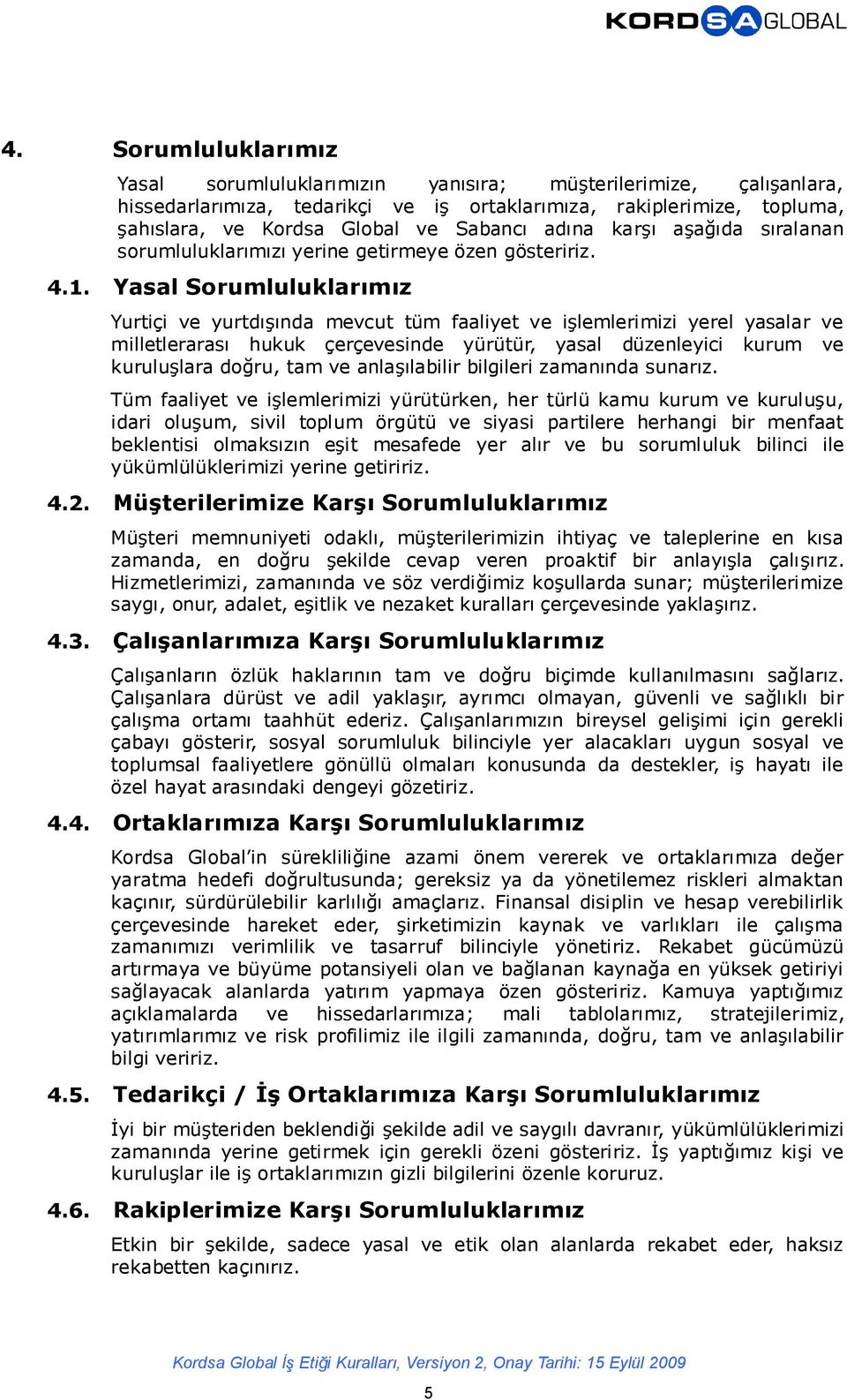 KORDSA GLOBAL

4. Sorumluluklarımız

Yasal sorumluluklarımızın yanısıra; müşterilerimize, çalışanlara, hissedarlarımıza, tedarikçi ve iş ortaklarımıza, rakiplerimize, topluma, şahıslara, ve Kordsa Global ve Sabancı adına karşı aşağıda sıralanan sorumluluklarımızı yerine getirmeye özen gösteririz.

4.1. Yasal Sorumluluklarımız

Yurtiçi ve yurtdışında mevcut tüm faaliyet ve işlemlerimizi yerel yasalar ve milletlerarası hukuk çerçevesinde yürütür, yasal düzenleyici kurum ve kuruluşlara doğru, tam ve anlaşılabilir bilgileri zamanında sunarız.

Tüm faaliyet ve işlemlerimizi yürütürken, her türlü kamu kurum ve kuruluşu, idari oluşum, sivil toplum örgütü ve siyasi partilere herhangi bir menfaat beklentisi olmaksızın eşit mesafede yer alır ve bu sorumluluk bilinci ile yükümlülüklerimizi yerine getiririz.

4.2. Müşterilerimize Karşı Sorumluluklarımız

Müşteri memnuniyeti odaklı, müşterilerimizin ihtiyaç ve taleplerine en kısa zamanda, en doğru şekilde cevap veren proaktif bir anlayışla çalışırız. Hizmetlerimizi, zamanında ve söz verdiğimiz koşullarda sunar; müşterilerimize saygı, onur, adalet, eşitlik ve nezaket kuralları çerçevesinde yaklaşırız.

4.3. Çalışanlarımıza Karşı Sorumluluklarımız

Çalışanların özlük haklarının tam ve doğru biçimde kullanılmasını sağlarız. Çalışanlara dürüst ve adil yaklaşır, ayrımcı olmayan, güvenli ve sağlıklı bir çalışma ortamı taahhüt ederiz. Çalışanlarımızın bireysel gelişimi için gerekli çabayı gösterir, sosyal sorumluluk bilinciyle yer alacakları uygun sosyal ve toplumsal faaliyetlere gönüllü olmaları konusunda da destekler, iş hayatı ile özel hayat arasındaki dengeyi gözetiriz.

4.4. Ortaklarımıza Karşı Sorumluluklarımız

Kordsa Global'in sürekliliğine azami önem vererek ve ortaklarımıza değer yaratma hedefi doğrultusunda; gereksiz ya da yönetilemez riskleri almaktan kaçınır, sürdürülebilir karlılığı amaçlarız. Finansal disiplin ve hesap verebilirlik çerçevesinde hareket eder, şirketimizin kaynak ve varlıkları ile çalışma zamanımızı verimlilik ve tasarruf bilinciyle yönetiriz. Rekabet gücümüzü artırmaya ve büyüme potansiyeli olan ve bağlanan kaynağa en yüksek getiriyi sağlayacak alanlarda yatırım yapmaya özen gösteririz. Kamuya yaptığımız açıklamalarda ve hissedarlarımıza; mali tablolarımız, stratejilerimiz, yatırımlarımız ve risk profilimiz ile ilgili zamanında, doğru, tam ve anlaşılabilir bilgi veririz.

4.5. Tedarikçi / İş Ortaklarımıza Karşı Sorumluluklarımız

İyi bir müşteriden beklendiği şekilde adil ve saygılı davranır, yükümlülüklerimizi zamanında yerine getirmek için gerekli özeni gösteririz. İş yaptığımız kişi ve kuruluşlar ile iş ortaklarımızın gizli bilgilerini özenle koruruz.

4.6. Rakiplerimize Karşı Sorumluluklarımız

Etkin bir şekilde, sadece yasal ve etik olan alanlarda rekabet eder, haksız rekabetten kaçınırız.

Kordsa Global İş Etiği Kuralları, Versiyon 2, Onay Tarihi: 15 Eylül 2009

5